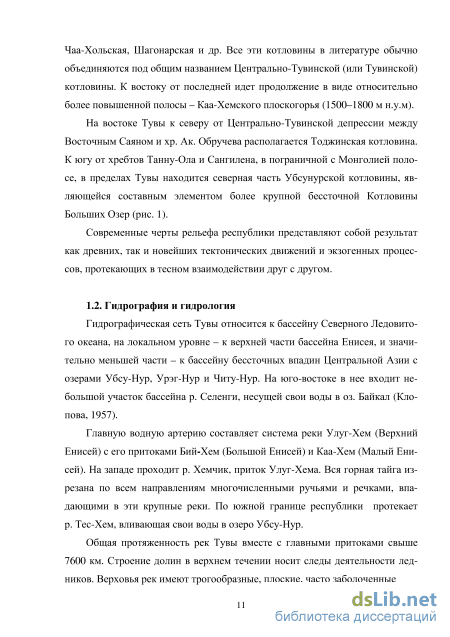 Чаа-Хольская, Шагонарская и др. Все эти котловины в литературе обычно объединяются под общим названием Центрально-Тувинской (или Тувинской) котловины. К востоку от последней идет продолжение в виде относительно более повышенной полосы – Каа-Хемского плоскогорья (1500–1800 м н.у.м).

На востоке Тувы к северу от Центрально-Тувинской депрессии между Восточным Саяном и хр. Ак. Обручева располагается Тоджинская котловина. К югу от хребтов Танну-Ола и Сангилена, в пограничной с Монголией полосе, в пределах Тувы находится северная часть Убсунурской котловины, являющейся составным элементом более крупной бессточной Котловины Больших Озер (рис. 1).

Современные черты рельефа республики представляют собой результат как древних, так и новейших тектонических движений и экзогенных процессов, протекающих в тесном взаимодействии друг с другом.

1.2. Гидрография и гидрология

Гидрографическая сеть Тувы относится к бассейну Северного Ледовитого океана, на локальном уровне – к верхней части бассейна Енисея, и значительно меньшей части – к бассейну бессточных впадин Центральной Азии с озерами Убсу-Нур, Урэг-Нур и Читу-Нур. На юго-востоке в нее входит небольшой участок бассейна р. Селенги, несущей свои воды в оз. Байкал (Клопова, 1957).

Главную водную артерию составляет система реки Улуг-Хем (Верхний Енисей) с его притоками Бий-Хем (Большой Енисей) и Каа-Хем (Малый Енисей). На западе проходит р. Хемчик, приток Улуг-Хема. Вся горная тайга изрезана по всем направлениям многочисленными ручьями и речками, впадающими в эти крупные реки. По южной границе республики протекает р. Тес-Хем, вливающая свои воды в озеро Убсу-Нур.

Общая протяженность рек Тувы вместе с главными притоками свыше 7600 км. Строение долин в верхнем течении носит следы деятельности ледников. Верховья рек имеют трогообразные, плоские, часто заболоченные

11

dsLib.net
библиотека диссертаций